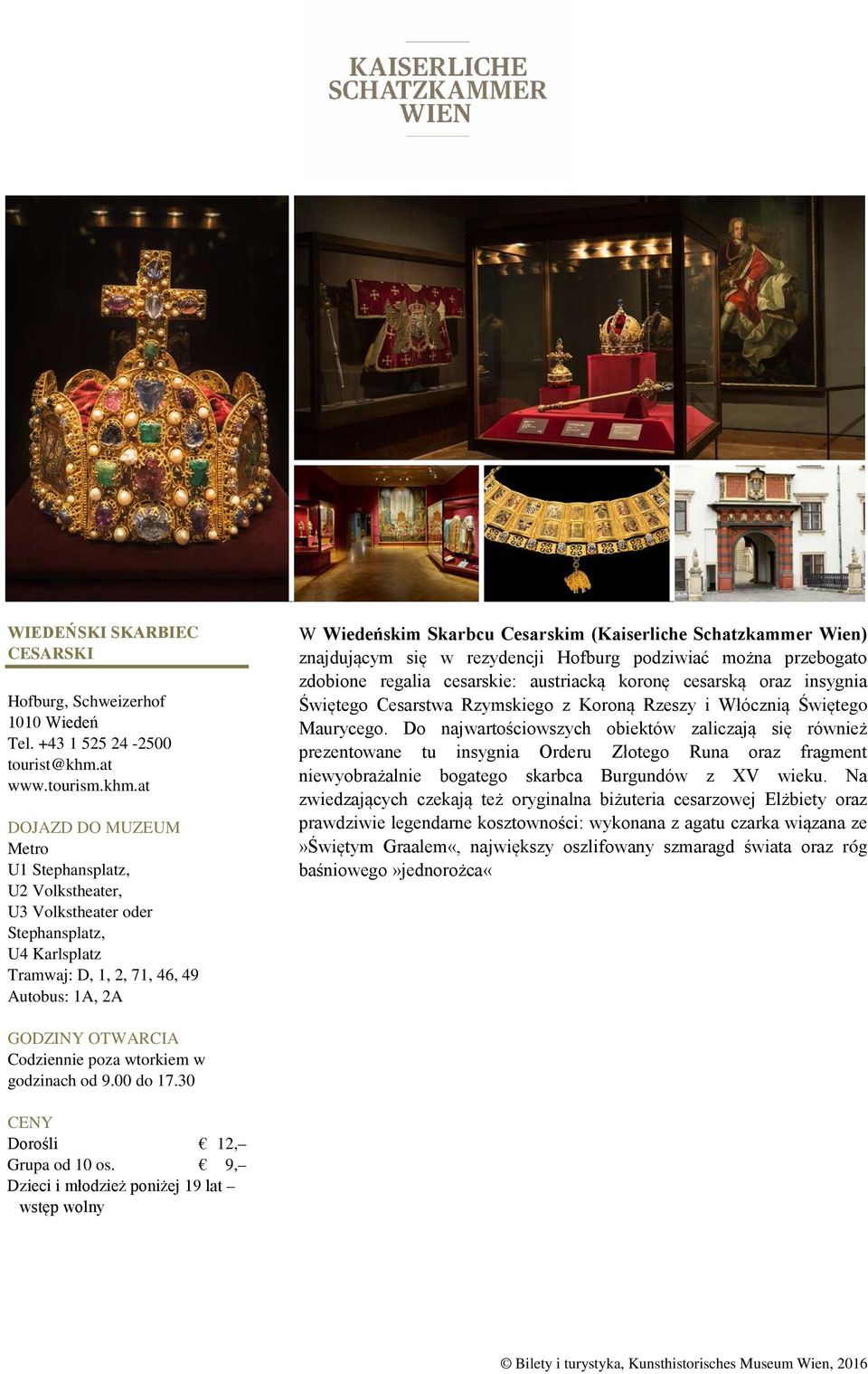 KAISERLICHE SCHATZKAMMER WIEN

WIEDEŃSKI SKARBIEC CESARSKI

Hofburg, Schweizerhof
1010 Wiedeń
Tel. +43 1 525 24 -2500
tourist@khm.at
www.tourism.khm.at

DOJAZD DO MUZEUM
Metro
U1 Stephansplatz,
U2 Volkstheater,
U3 Volkstheater oder Stephansplatz,
U4 Karlsplatz
Tramwaj: D, 1, 2, 71, 46, 49
Autobus: 1A, 2A

GODZINY OTWARCIA
Codziennie poza wtorkiem w godzinach od 9.00 do 17.30

CENY
Dorośli € 12,–
Grupa od 10 os. € 9,–
Dzieci i młodzież poniżej 19 lat – wstęp wolny

W Wiedeńskim Skarbcu Cesarskim (Kaiserliche Schatzkammer Wien) znajdującym się w rezydencji Hofburg podziwiać można przebogato zdobione regalia cesarskie: austriacką koronę cesarską oraz insygnia Świętego Cesarstwa Rzymskiego z Koroną Rzeszy i Włócznią Świętego Maurycego. Do najwartościowszych obiektów zaliczają się również prezentowane tu insygnia Orderu Złotego Runa oraz fragment niewyobrażalnie bogatego skarbca Burgundów z XV wieku. Na zwiedzających czekają też oryginalna biżuteria cesarzowej Elżbiety oraz prawdziwie legendarne kosztowności: wykonana z agatu czarka wiązana ze »Świętym Graalem«, największy oszlifowany szmaragd świata oraz róg baśniowego »jednorożca«

© Bilety i turystyka, Kunsthistorisches Museum Wien, 2016